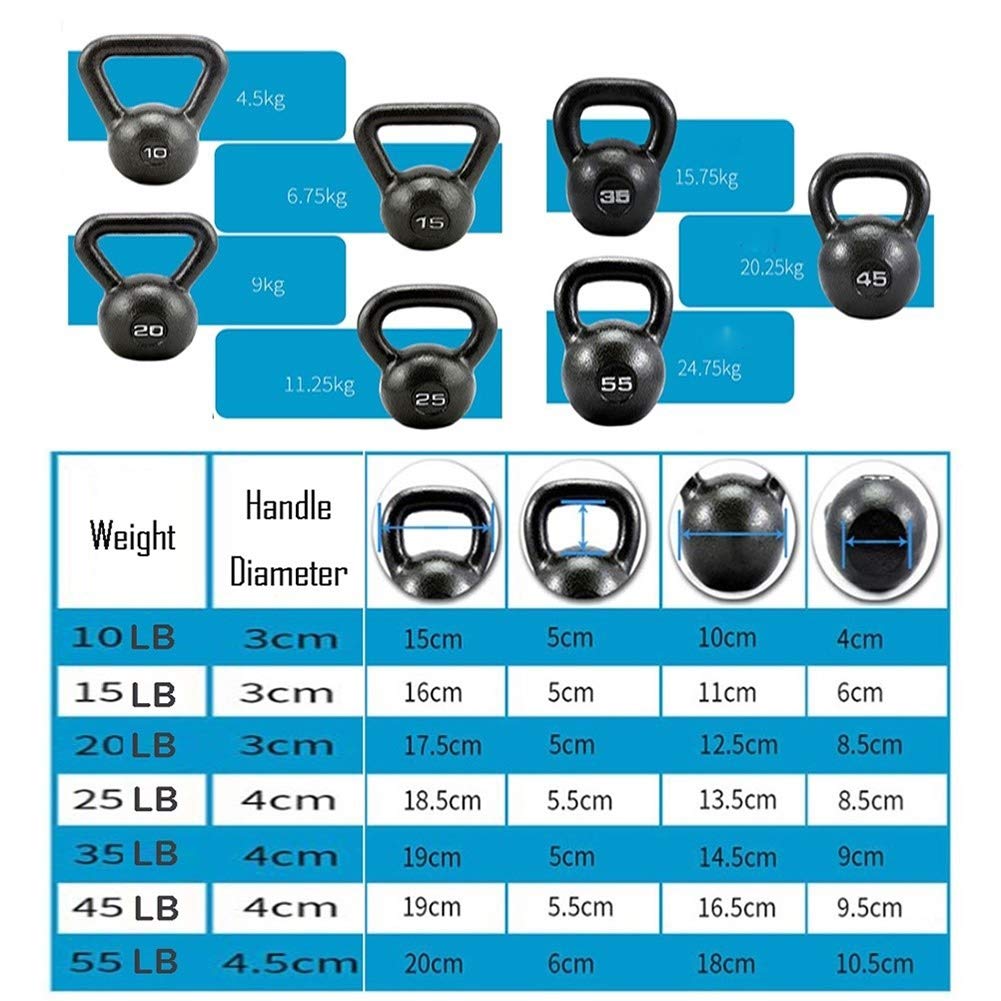 10
4.5kg
15
6.75kg
20
9kg
25
11.25kg
35
15.75kg
45
20.25kg
55
24.75kg

| Weight | Handle Diameter | | | | |
|---|---|---|---|---|---|
| 10 LB | 3cm | 15cm | 5cm | 10cm | 4cm |
| 15 LB | 3cm | 16cm | 5cm | 11cm | 6cm |
| 20 LB | 3cm | 17.5cm | 5cm | 12.5cm | 8.5cm |
| 25 LB | 4cm | 18.5cm | 5.5cm | 13.5cm | 8.5cm |
| 35 LB | 4cm | 19cm | 5cm | 14.5cm | 9cm |
| 45 LB | 4cm | 19cm | 5.5cm | 16.5cm | 9.5cm |
| 55 LB | 4.5cm | 20cm | 6cm | 18cm | 10.5cm |